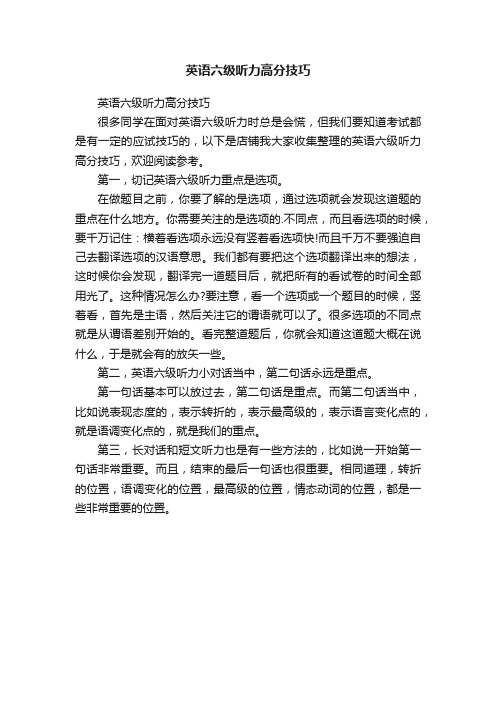 英语六级听力高分技巧

英语六级听力高分技巧

很多同学在面对英语六级听力时总是会慌，但我们要知道考试都是有一定的应试技巧的，以下是店铺我大家收集整理的英语六级听力高分技巧，欢迎阅读参考。

第一，切记英语六级听力重点是选项。

在做题目之前，你要了解的是选项，通过选项就会发现这道题的重点在什么地方。你需要关注的是选项的.不同点，而且看选项的时候，要千万记住：横着看选项永远没有竖着看选项快!而且千万不要强迫自己去翻译选项的汉语意思。我们都有要把这个选项翻译出来的想法，这时候你会发现，翻译完一道题目后，就把所有的看试卷的时间全部用光了。这种情况怎么办?要注意，看一个选项或一个题目的时候，竖着看，首先是主语，然后关注它的谓语就可以了。很多选项的不同点就是从谓语差别开始的。看完整道题后，你就会知道这道题大概在说什么，于是就会有的放矢一些。

第二，英语六级听力小对话当中，第二句话永远是重点。

第一句话基本可以放过去，第二句话是重点。而第二句话当中，比如说表现态度的，表示转折的，表示最高级的，表示语言变化点的，就是语调变化点的，就是我们的重点。

第三，长对话和短文听力也是有一些方法的，比如说一开始第一句话非常重要。而且，结束的最后一句话也很重要。相同道理，转折的位置，语调变化的位置，最高级的位置，情态动词的位置，都是一些非常重要的位置。